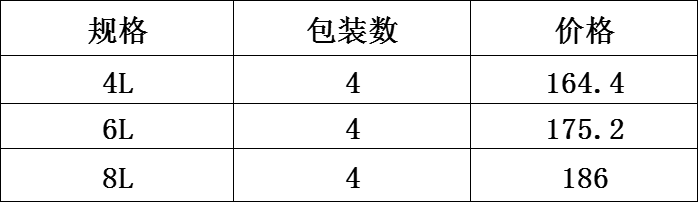 | 规格 | 包装数 | 价格 |
|---|---|---|
| 4L | 4 | 164.4 |
| 6L | 4 | 175.2 |
| 8L | 4 | 186 |